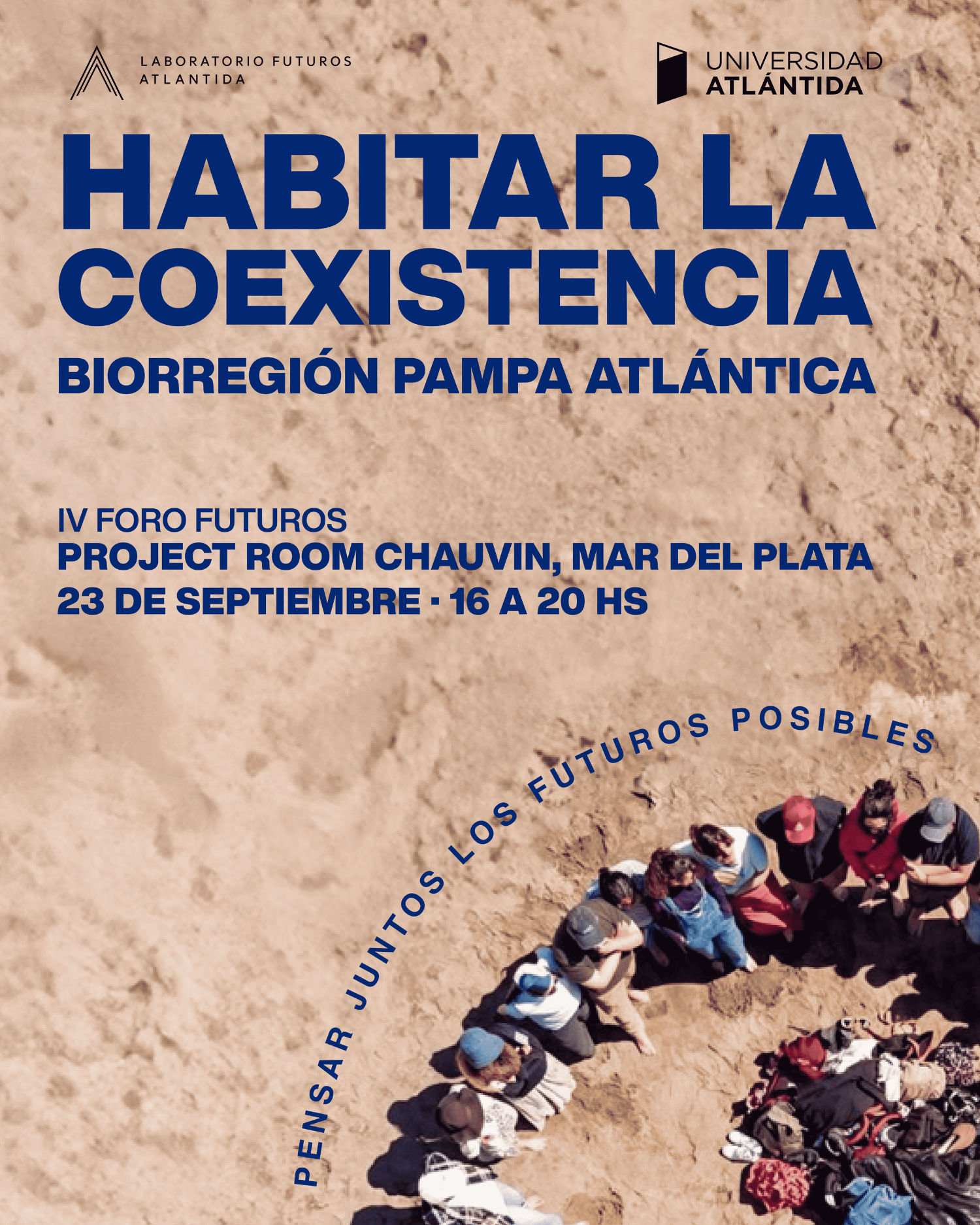 LABORATORIO FUTUROS
ATLANTIDA

UNIVERSIDAD
ATLÁNTIDA

HABITAR LA COEXISTENCIA

BIORREGIÓN PAMPA ATLÁNTICA

IV FORO FUTUROS
PROJECT ROOM CHAUVIN, MAR DEL PLATA
23 DE SEPTIEMBRE · 16 A 20 HS

PENSAR JUNTOS LOS FUTUROS POSIBLES